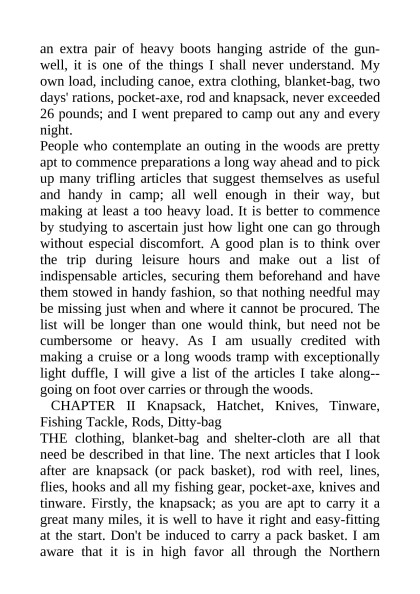 an extra pair of heavy boots hanging astride of the gunwell, it is one of the things I shall never understand. My own load, including canoe, extra clothing, blanket-bag, two days' rations, pocket-axe, rod and knapsack, never exceeded 26 pounds; and I went prepared to camp out any and every night.

People who contemplate an outing in the woods are pretty apt to commence preparations a long way ahead and to pick up many trifling articles that suggest themselves as useful and handy in camp; all well enough in their way, but making at least a too heavy load. It is better to commence by studying to ascertain just how light one can go through without especial discomfort. A good plan is to think over the trip during leisure hours and make out a list of indispensable articles, securing them beforehand and have them stowed in handy fashion, so that nothing needful may be missing just when and where it cannot be procured. The list will be longer than one would think, but need not be cumbersome or heavy. As I am usually credited with making a cruise or a long woods tramp with exceptionally light duffle, I will give a list of the articles I take along--going on foot over carries or through the woods.

CHAPTER II Knapsack, Hatchet, Knives, Tinware, Fishing Tackle, Rods, Ditty-bag

THE clothing, blanket-bag and shelter-cloth are all that need be described in that line. The next articles that I look after are knapsack (or pack basket), rod with reel, lines, flies, hooks and all my fishing gear, pocket-axe, knives and tinware. Firstly, the knapsack; as you are apt to carry it a great many miles, it is well to have it right and easy-fitting at the start. Don't be induced to carry a pack basket. I am aware that it is in high favor all through the Northern